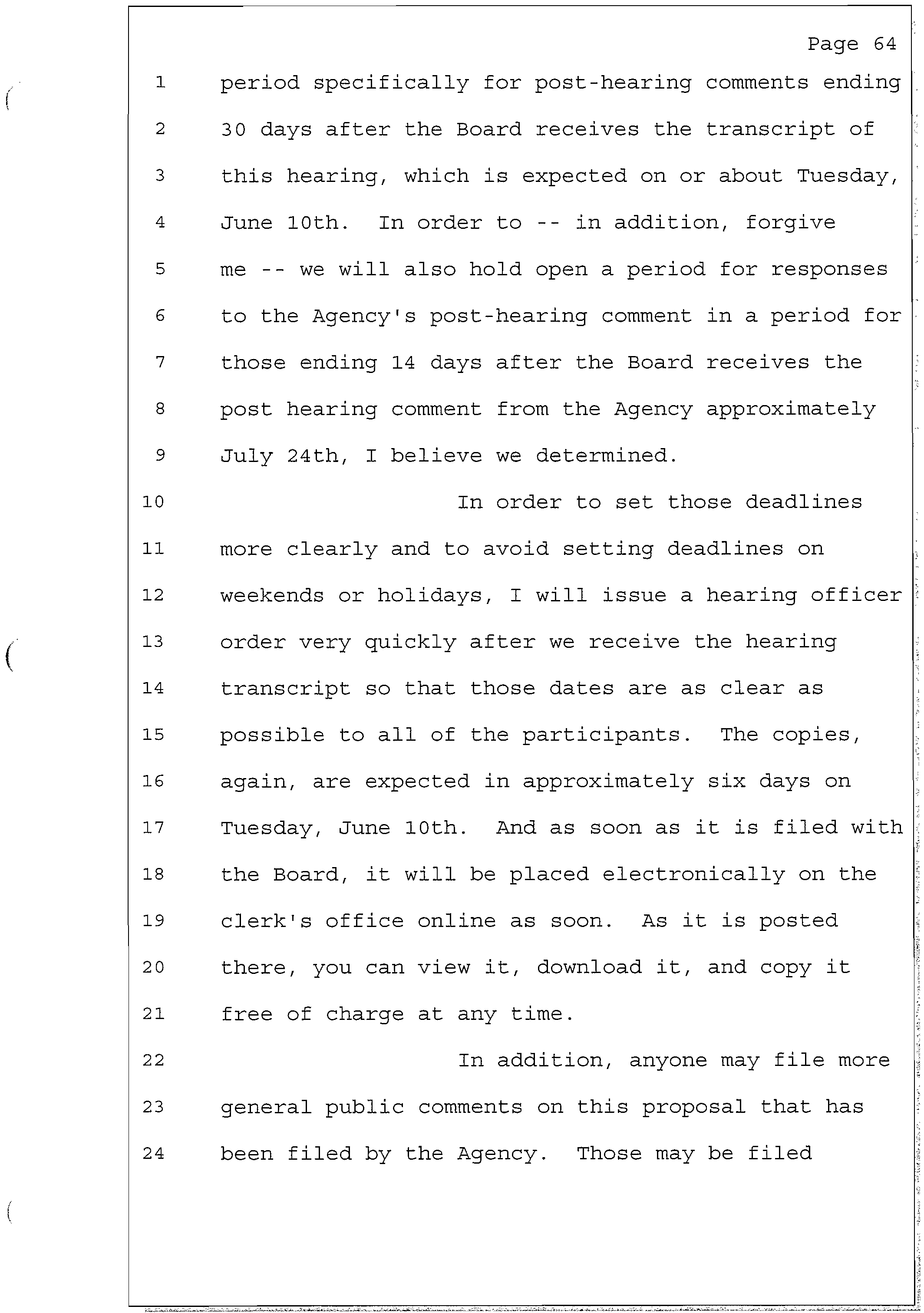 Page 64

1 period specifically for post-hearing comments ending
2 30 days after the Board receives the transcript of
3 this hearing, which is expected on or about Tuesday,
4 June 10th. In order to -- in addition, forgive
5 me -- we will also hold open a period for responses
6 to the Agency's post-hearing comment in a period for
7 those ending 14 days after the Board receives the
8 post hearing comment from the Agency approximately
9 July 24th, I believe we determined.
10 In order to set those deadlines
11 more clearly and to avoid setting deadlines on
12 weekends or holidays, I will issue a hearing officer
13 order very quickly after we receive the hearing
14 transcript so that those dates are as clear as
15 possible to all of the participants. The copies,
16 again, are expected in approximately six days on
17 Tuesday, June 10th. And as soon as it is filed with
18 the Board, it will be placed electronically on the
19 clerk's office online as soon. As it is posted
20 there, you can view it, download it, and copy it
21 free of charge at any time.
22 In addition, anyone may file more
23 general public comments on this proposal that has
24 been filed by the Agency. Those may be filed